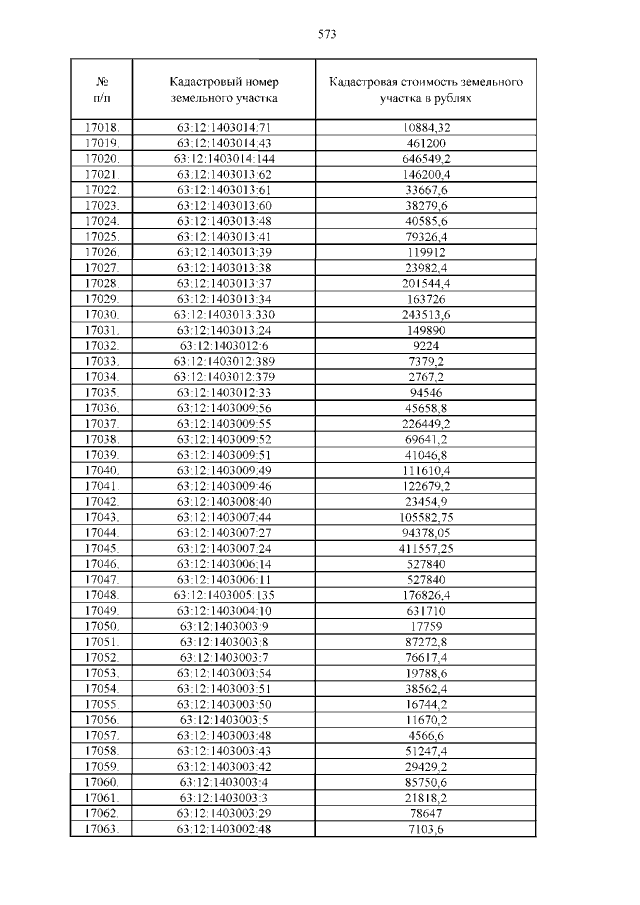 573

| № п/п | Кадастровый номер земельного участка | Кадастровая стоимость земельного участка в рублях |
|---|---|---|
| 17018. | 63:12:1403014:71 | 10884,32 |
| 17019. | 63:12:1403014:43 | 461200 |
| 17020. | 63:12:1403014:144 | 646549,2 |
| 17021. | 63:12:1403013:62 | 146200,4 |
| 17022. | 63:12:1403013:61 | 33667,6 |
| 17023. | 63:12:1403013:60 | 38279,6 |
| 17024. | 63:12:1403013:48 | 40585,6 |
| 17025. | 63:12:1403013:41 | 79326,4 |
| 17026. | 63:12:1403013:39 | 119912 |
| 17027. | 63:12:1403013:38 | 23982,4 |
| 17028. | 63:12:1403013:37 | 201544,4 |
| 17029. | 63:12:1403013:34 | 163726 |
| 17030. | 63:12:1403013:330 | 243513,6 |
| 17031. | 63:12:1403013:24 | 149890 |
| 17032. | 63:12:1403012:6 | 9224 |
| 17033. | 63:12:1403012:389 | 7379,2 |
| 17034. | 63:12:1403012:379 | 2767,2 |
| 17035. | 63:12:1403012:33 | 94546 |
| 17036. | 63:12:1403009:56 | 45658,8 |
| 17037. | 63:12:1403009:55 | 226449,2 |
| 17038. | 63:12:1403009:52 | 69641,2 |
| 17039. | 63:12:1403009:51 | 41046,8 |
| 17040. | 63:12:1403009:49 | 111610,4 |
| 17041. | 63:12:1403009:46 | 122679,2 |
| 17042. | 63:12:1403008:40 | 23454,9 |
| 17043. | 63:12:1403007:44 | 105582,75 |
| 17044. | 63:12:1403007:27 | 94378,05 |
| 17045. | 63:12:1403007:24 | 411557,25 |
| 17046. | 63:12:1403006:14 | 527840 |
| 17047. | 63:12:1403006:11 | 527840 |
| 17048. | 63:12:1403005:135 | 176826,4 |
| 17049. | 63:12:1403004:10 | 631710 |
| 17050. | 63:12:1403003:9 | 17759 |
| 17051. | 63:12:1403003:8 | 87272,8 |
| 17052. | 63:12:1403003:7 | 76617,4 |
| 17053. | 63:12:1403003:54 | 19788,6 |
| 17054. | 63:12:1403003:51 | 38562,4 |
| 17055. | 63:12:1403003:50 | 16744,2 |
| 17056. | 63:12:1403003:5 | 11670,2 |
| 17057. | 63:12:1403003:48 | 4566,6 |
| 17058. | 63:12:1403003:43 | 51247,4 |
| 17059. | 63:12:1403003:42 | 29429,2 |
| 17060. | 63:12:1403003:4 | 85750,6 |
| 17061. | 63:12:1403003:3 | 21818,2 |
| 17062. | 63:12:1403003:29 | 78647 |
| 17063. | 63:12:1403002:48 | 7103,6 |